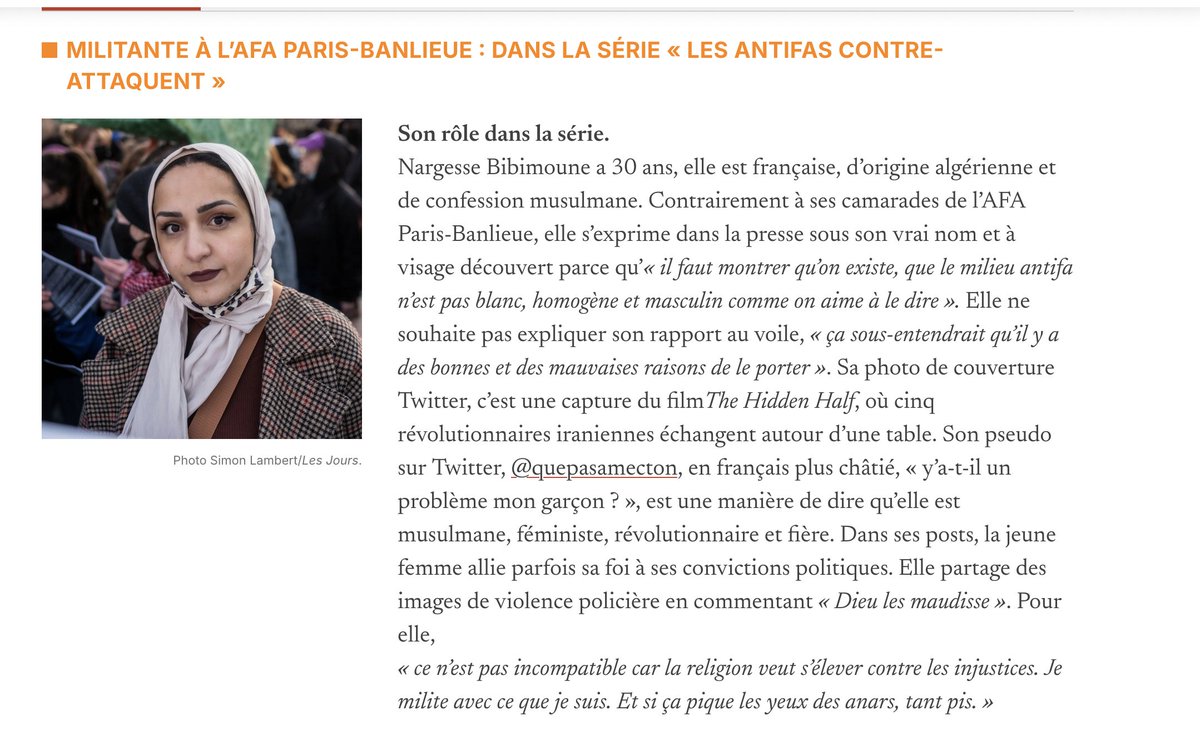 MILITANTE À L'AFA PARIS-BANLIEUE : DANS LA SÉRIE « LES ANTIFAS CONTRE-ATTAQUENT »

Photo Simon Lambert/Les Jours.

Son rôle dans la série.
Nargesse Bibimoune a 30 ans, elle est française, d'origine algérienne et de confession musulmane. Contrairement à ses camarades de l'AFA Paris-Banlieue, elle s'exprime dans la presse sous son vrai nom et à visage découvert parce qu'« il faut montrer qu'on existe, que le milieu antifa n'est pas blanc, homogène et masculin comme on aime à le dire ». Elle ne souhaite pas expliquer son rapport au voile, « ça sous-entendrait qu'il y a des bonnes et des mauvaises raisons de le porter ». Sa photo de couverture Twitter, c'est une capture du filmThe Hidden Half, où cinq révolutionnaires iraniennes échangent autour d'une table. Son pseudo sur Twitter, @quepasamecton, en français plus châtié, « y'a-t-il un problème mon garçon ? », est une manière de dire qu'elle est musulmane, féministe, révolutionnaire et fière. Dans ses posts, la jeune femme allie parfois sa foi à ses convictions politiques. Elle partage des images de violence policière en commentant « Dieu les maudisse ». Pour elle,
« ce n'est pas incompatible car la religion veut s'élever contre les injustices. Je milite avec ce que je suis. Et si ça pique les yeux des anars, tant pis. »